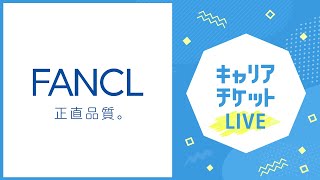 FANCL
正直品質。

キャリア
チケット
LIVE